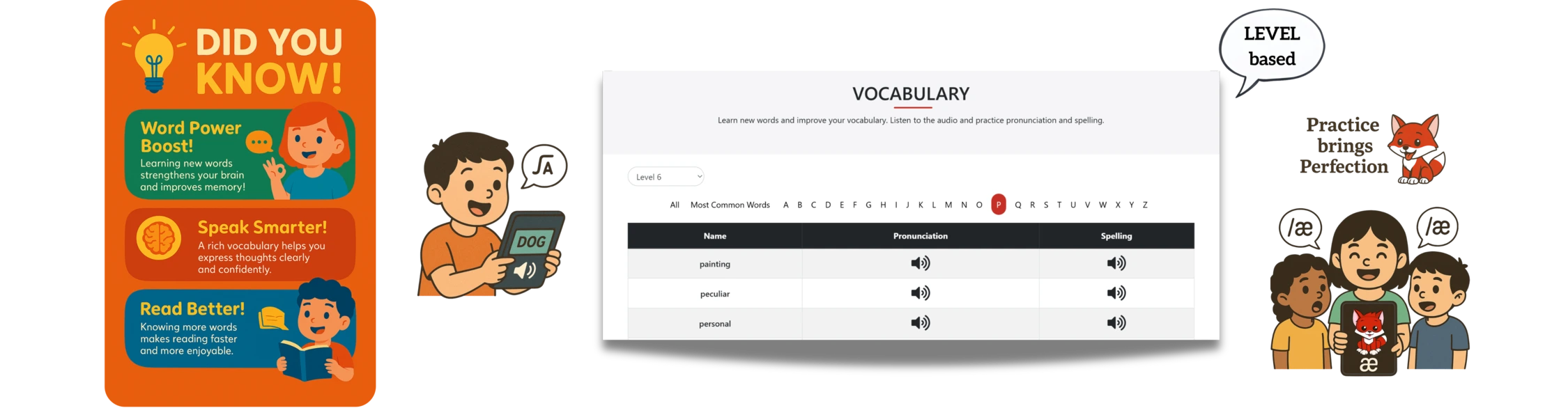 DID YOU KNOW!

Word Power Boost!
Learning new words strengthens your brain and improves memory!

Speak Smarter!
A rich vocabulary helps you express thoughts clearly and confidently.

Read Better!
Knowing more words makes reading faster and more enjoyable.

ʃA

DOG

VOCABULARY

Learn new words and improve your vocabulary. Listen to the audio and practice pronunciation and spelling.

Level 6

All Most Common Words A B C D E F G H I J K L M N O P Q R S T U V W X Y Z

| Name | Pronunciation | Spelling |
|---|---|---|
| painting | | |
| peculiar | | |
| personal | | |

LEVEL based

Practice brings Perfection

/æ

/æ

æ